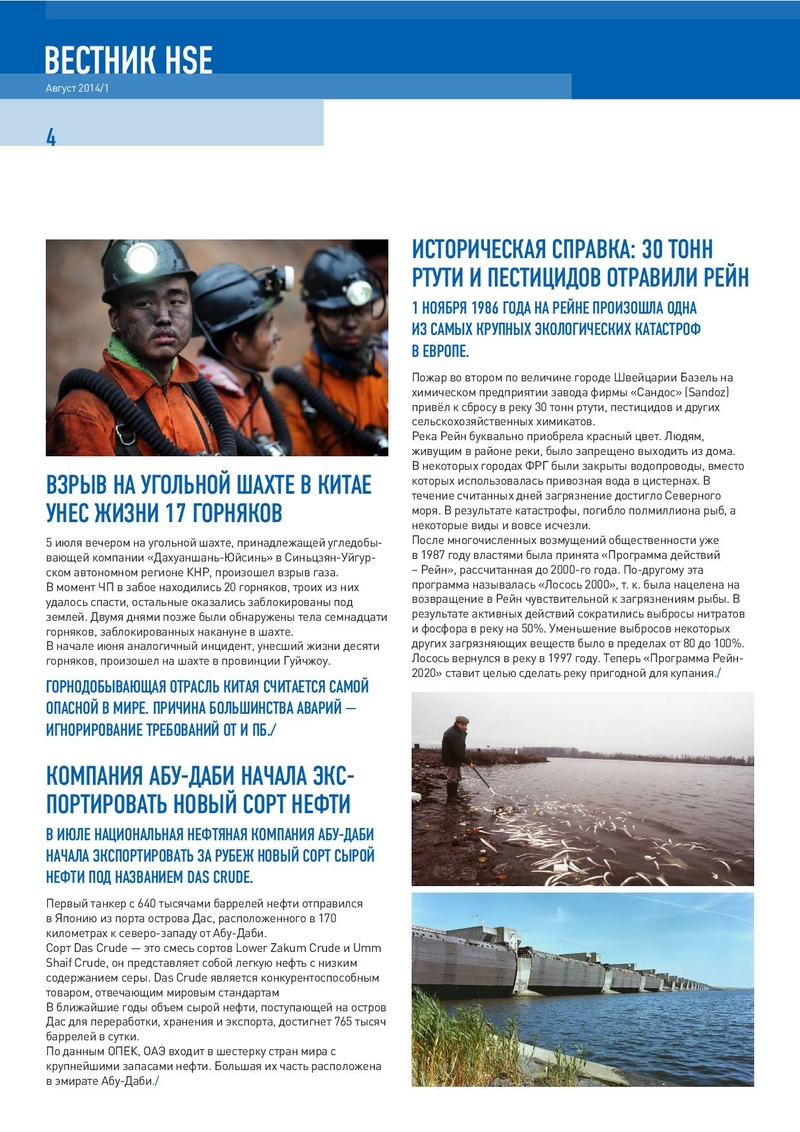 ВЕСТНИК HSE
Август 2014/1

4

ВЗРЫВ НА УГОЛЬНОЙ ШАХТЕ В КИТАЕ УНЕС ЖИЗНИ 17 ГОРНЯКОВ

5 июля вечером на угольной шахте, принадлежащей угледобывающей компании «Дахуаншань-Юйсинь» в Синьцзян-Уйгурском автономном регионе КНР, произошел взрыв газа.
В момент ЧП в забое находились 20 горняков, троих из них удалось спасти, остальные оказались заблокированы под землей. Двумя днями позже были обнаружены тела семнадцати горняков, заблокированных накануне в шахте.
В начале июня аналогичный инцидент, унесший жизни десяти горняков, произошел на шахте в провинции Гуйчжоу.

ГОРНОДОБЫВАЮЩАЯ ОТРАСЛЬ КИТАЯ СЧИТАЕТСЯ САМОЙ ОПАСНОЙ В МИРЕ. ПРИЧИНА БОЛЬШИНСТВА АВАРИЙ — ИГНОРИРОВАНИЕ ТРЕБОВАНИЙ ОТ И ПБ./

КОМПАНИЯ АБУ-ДАБИ НАЧАЛА ЭКСПОРТИРОВАТЬ НОВЫЙ СОРТ НЕФТИ

В ИЮЛЕ НАЦИОНАЛЬНАЯ НЕФТЯНАЯ КОМПАНИЯ АБУ-ДАБИ НАЧАЛА ЭКСПОРТИРОВАТЬ ЗА РУБЕЖ НОВЫЙ СОРТ СЫРОЙ НЕФТИ ПОД НАЗВАНИЕМ DAS CRUDE.

Первый танкер с 640 тысячами баррелей нефти отправился в Японию из порта острова Дас, расположенного в 170 километрах к северо-западу от Абу-Даби.
Сорт Das Crude — это смесь сортов Lower Zakum Crude и Umm Shaif Crude, он представляет собой легкую нефть с низким содержанием серы. Das Crude является конкурентоспособным товаром, отвечающим мировым стандартам
В ближайшие годы объем сырой нефти, поступающей на остров Дас для переработки, хранения и экспорта, достигнет 765 тысяч баррелей в сутки.
По данным ОПЕК, ОАЭ входит в шестерку стран мира с крупнейшими запасами нефти. Большая их часть расположена в эмирате Абу-Даби./

ИСТОРИЧЕСКАЯ СПРАВКА: 30 ТОНН РТУТИ И ПЕСТИЦИДОВ ОТРАВИЛИ РЕЙН

1 НОЯБРЯ 1986 ГОДА НА РЕЙНЕ ПРОИЗОШЛА ОДНА ИЗ САМЫХ КРУПНЫХ ЭКОЛОГИЧЕСКИХ КАТАСТРОФ В ЕВРОПЕ.

Пожар во втором по величине городе Швейцарии Базель на химическом предприятии завода фирмы «Сандос» (Sandoz) привёл к сбросу в реку 30 тонн ртути, пестицидов и других сельскохозяйственных химикатов.
Река Рейн буквально приобрела красный цвет. Людям, живущим в районе реки, было запрещено выходить из дома. В некоторых городах ФРГ были закрыты водопроводы, вместо которых использовалась привозная вода в цистернах. В течение считанных дней загрязнение достигло Северного моря. В результате катастрофы, погибло полмиллиона рыб, а некоторые виды и вовсе исчезли.
После многочисленных возмущений общественности уже в 1987 году властями была принята «Программа действий – Рейн», рассчитанная до 2000-го года. По-другому эта программа называлась «Лосось 2000», т. к. была нацелена на возвращение в Рейн чувствительной к загрязнениям рыбы. В результате активных действий сократились выбросы нитратов и фосфора в реку на 50%. Уменьшение выбросов некоторых других загрязняющих веществ было в пределах от 80 до 100%. Лосось вернулся в реку в 1997 году. Теперь «Программа Рейн-2020» ставит целью сделать реку пригодной для купания./